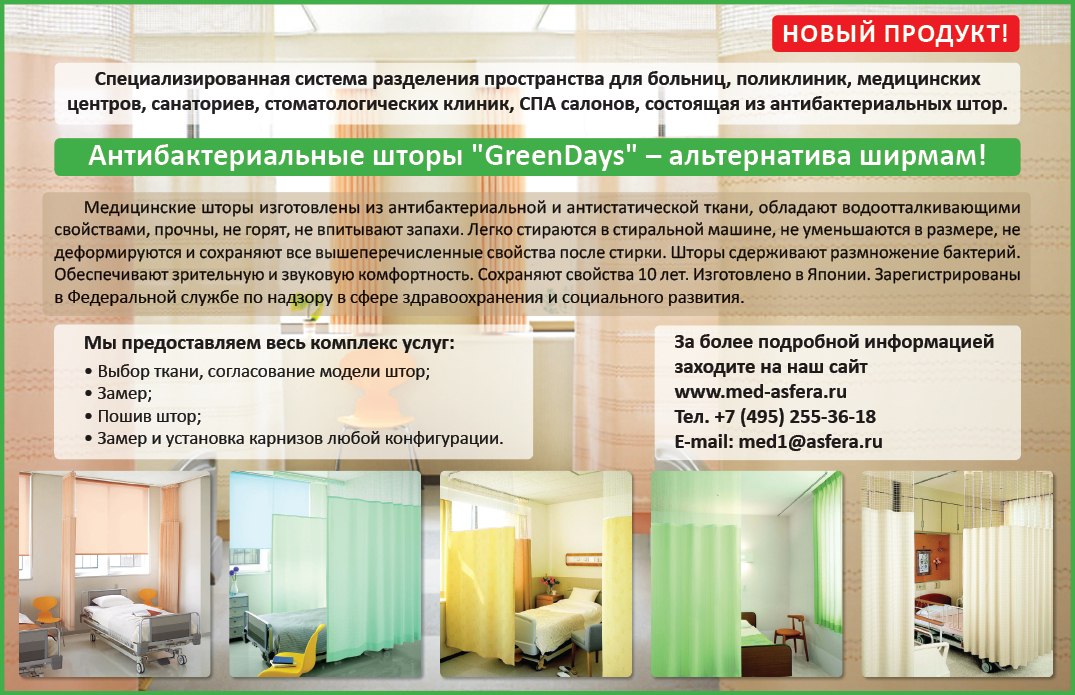 НОВЫЙ ПРОДУКТ!

Специализированная система разделения пространства для больниц, поликлиник, медицинских центров, санаториев, стоматологических клиник, СПА салонов, состоящая из антибактериальных штор.

Антибактериальные шторы "GreenDays" – альтернатива ширмам!

Медицинские шторы изготовлены из антибактериальной и антистатической ткани, обладают водоотталкивающими свойствами, прочны, не горят, не впитывают запахи. Легко стираются в стиральной машине, не уменьшаются в размере, не деформируются и сохраняют все вышеперечисленные свойства после стирки. Шторы сдерживают размножение бактерий. Обеспечивают зрительную и звуковую комфортность. Сохраняют свойства 10 лет. Изготовлено в Японии. Зарегистрированы в Федеральной службе по надзору в сфере здравоохранения и социального развития.

Мы предоставляем весь комплекс услуг:
• Выбор ткани, согласование модели штор;
• Замер;
• Пошив штор;
• Замер и установка карнизов любой конфигурации.

За более подробной информацией заходите на наш сайт
www.med-asfera.ru
Тел. +7 (495) 255-36-18
E-mail: med1@asfera.ru